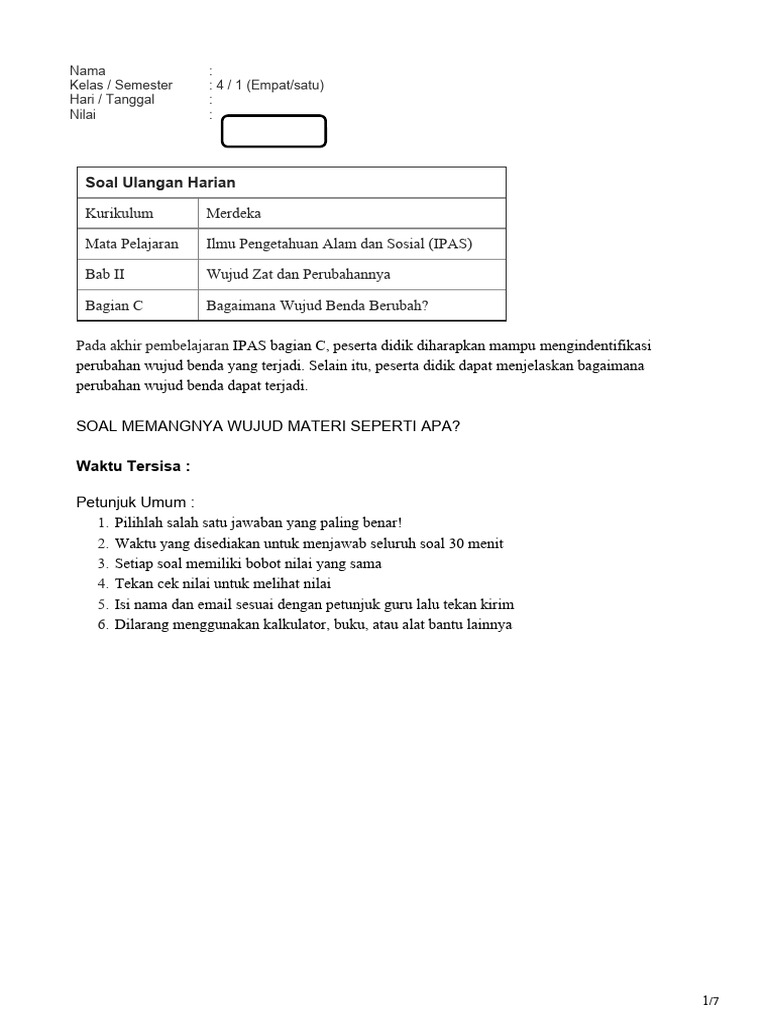 Nama :
Kelas / Semester : 4 / 1 (Empat/satu)
Hari / Tanggal :
Nilai :

| Soal Ulangan Harian | |
|---|---|
| Kurikulum | Merdeka |
| Mata Pelajaran | Ilmu Pengetahuan Alam dan Sosial (IPAS) |
| Bab II | Wujud Zat dan Perubahannya |
| Bagian C | Bagaimana Wujud Benda Berubah? |

Pada akhir pembelajaran IPAS bagian C, peserta didik diharapkan mampu mengindentifikasi perubahan wujud benda yang terjadi. Selain itu, peserta didik dapat menjelaskan bagaimana perubahan wujud benda dapat terjadi.

SOAL MEMANGNYA WUJUD MATERI SEPERTI APA?

Waktu Tersisa :

Petunjuk Umum :
1. Pilihlah salah satu jawaban yang paling benar!
2. Waktu yang disediakan untuk menjawab seluruh soal 30 menit
3. Setiap soal memiliki bobot nilai yang sama
4. Tekan cek nilai untuk melihat nilai
5. Isi nama dan email sesuai dengan petunjuk guru lalu tekan kirim
6. Dilarang menggunakan kalkulator, buku, atau alat bantu lainnya

1/7